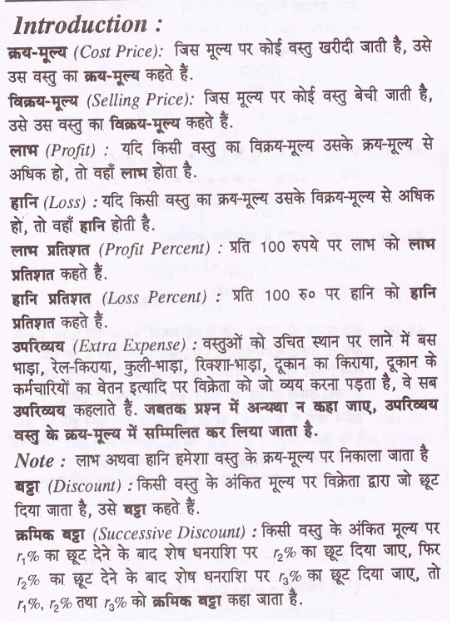 Introduction :

क्रय-मूल्य (Cost Price): जिस मूल्य पर कोई वस्तु खरीदी जाती है, उसे उस वस्तु का क्रय-मूल्य कहते हैं.

विक्रय-मूल्य (Selling Price): जिस मूल्य पर कोई वस्तु बेची जाती है, उसे उस वस्तु का विक्रय-मूल्य कहते हैं.

लाभ (Profit) : यदि किसी वस्तु का विक्रय-मूल्य उसके क्रय-मूल्य से अधिक हो, तो वहाँ लाभ होता है.

हानि (Loss) : यदि किसी वस्तु का क्रय-मूल्य उसके विक्रय-मूल्य से अधिक हो, तो वहाँ हानि होती है.

लाभ प्रतिशत (Profit Percent) : प्रति 100 रुपये पर लाभ को लाभ प्रतिशत कहते हैं.

हानि प्रतिशत (Loss Percent) : प्रति 100 रु० पर हानि को हानि प्रतिशत कहते हैं.

उपरिव्यय (Extra Expense) : वस्तुओं को उचित स्थान पर लाने में बस भाड़ा, रेल-किराया, कुली-भाड़ा, रिक्शा-भाड़ा, दूकान का किराया, दूकान के कर्मचारियों का वेतन इत्यादि पर विक्रेता को जो व्यय करना पड़ता है, वे सब उपरिव्यय कहलाते हैं. जबतक प्रश्न में अन्यथा न कहा जाए, उपरिव्यय वस्तु के क्रय-मूल्य में सम्मिलित कर लिया जाता है.

Note : लाभ अथवा हानि हमेशा वस्तु के क्रय-मूल्य पर निकाला जाता है

बट्टा (Discount) : किसी वस्तु के अंकित मूल्य पर विक्रेता द्वारा जो छूट दिया जाता है, उसे बट्टा कहते हैं.

क्रमिक बट्टा (Successive Discount) : किसी वस्तु के अंकित मूल्य पर $r_1\%$ का छूट देने के बाद शेष धनराशि पर $r_2\%$ का छूट दिया जाए, फिर $r_2\%$ का छूट देने के बाद शेष धनराशि पर $r_3\%$ का छूट दिया जाए, तो $r_1\%$, $r_2\%$ तथा $r_3\%$ को क्रमिक बट्टा कहा जाता है.